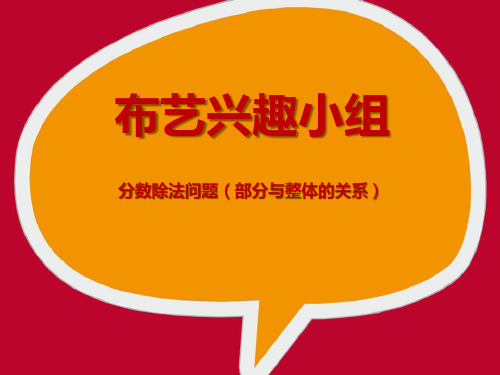 布艺兴趣小组

分数除法问题（部分与整体的关系）